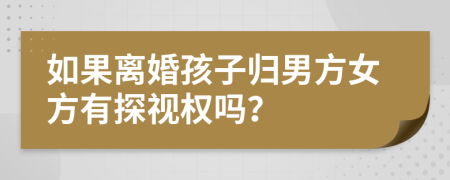 如果离婚孩子归男方女方有探视权吗？